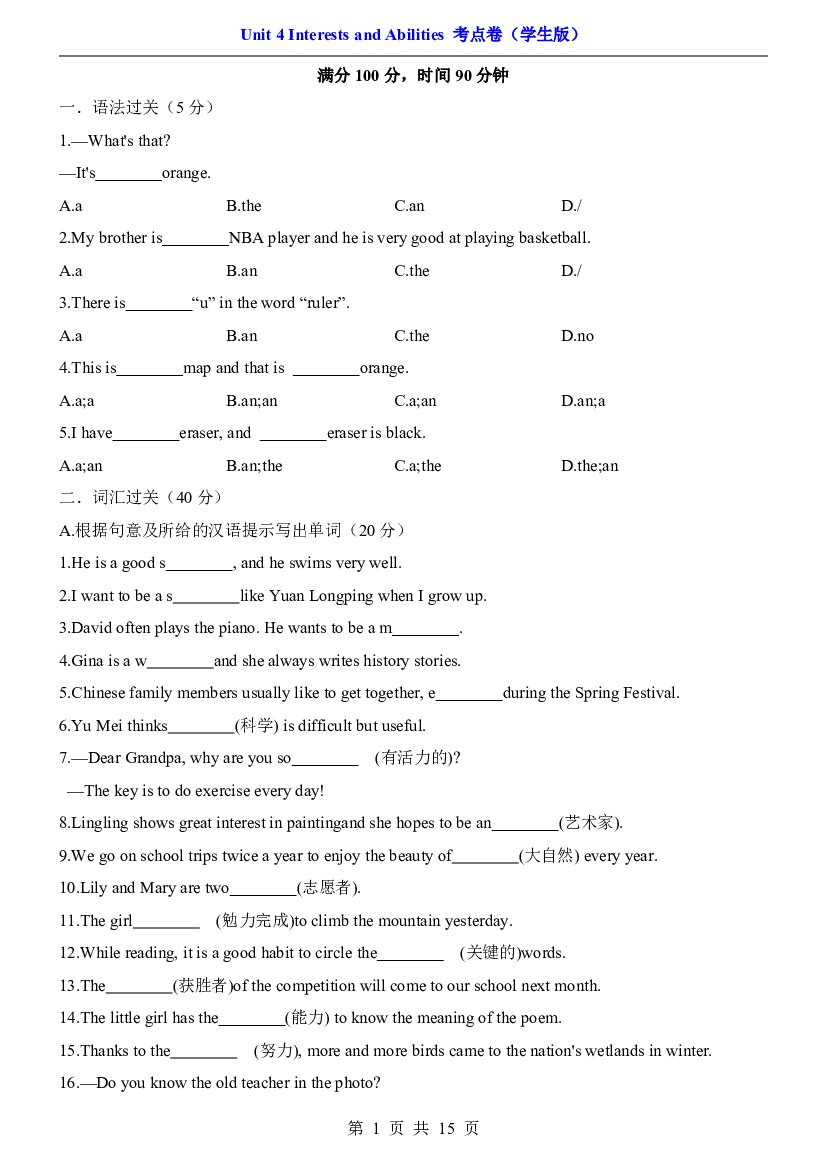 Unit 4 Interests and Abilities 考点卷（学生版）

满分100分，时间90分钟

一．语法过关（5分）

1.—What's that?

—It's____orange.

A.a B.the C.an D./

2.My brother is____NBA player and he is very good at playing basketball.

A.a B.an C.the D./

3.There is____“u” in the word “ruler”.

A.a B.an C.the D.no

4.This is____map and that is ____orange.

A.a;a B.an;an C.a;an D.an;a

5.I have____eraser, and ____eraser is black.

A.a;an B.an;the C.a;the D.the;an

二．词汇过关（40分）

A.根据句意及所给的汉语提示写出单词（20分）

1.He is a good s____, and he swims very well.

2.I want to be a s____like Yuan Longping when I grow up.

3.David often plays the piano. He wants to be a m____.

4.Gina is a w____and she always writes history stories.

5.Chinese family members usually like to get together, e____during the Spring Festival.

6.Yu Mei thinks____(科学) is difficult but useful.

7.—Dear Grandpa, why are you so____ (有活力的)?

—The key is to do exercise every day!

8.Lingling shows great interest in paintingand she hopes to be an____(艺术家).

9.We go on school trips twice a year to enjoy the beauty of____(大自然) every year.

10.Lily and Mary are two____(志愿者).

11.The girl____ (勉力完成)to climb the mountain yesterday.

12.While reading, it is a good habit to circle the____ (关键的)words.

13.The____(获胜者)of the competition will come to our school next month.

14.The little girl has the____(能力) to know the meaning of the poem.

15.Thanks to the____ (努力), more and more birds came to the nation's wetlands in winter.

16.—Do you know the old teacher in the photo?

第1页 共15页